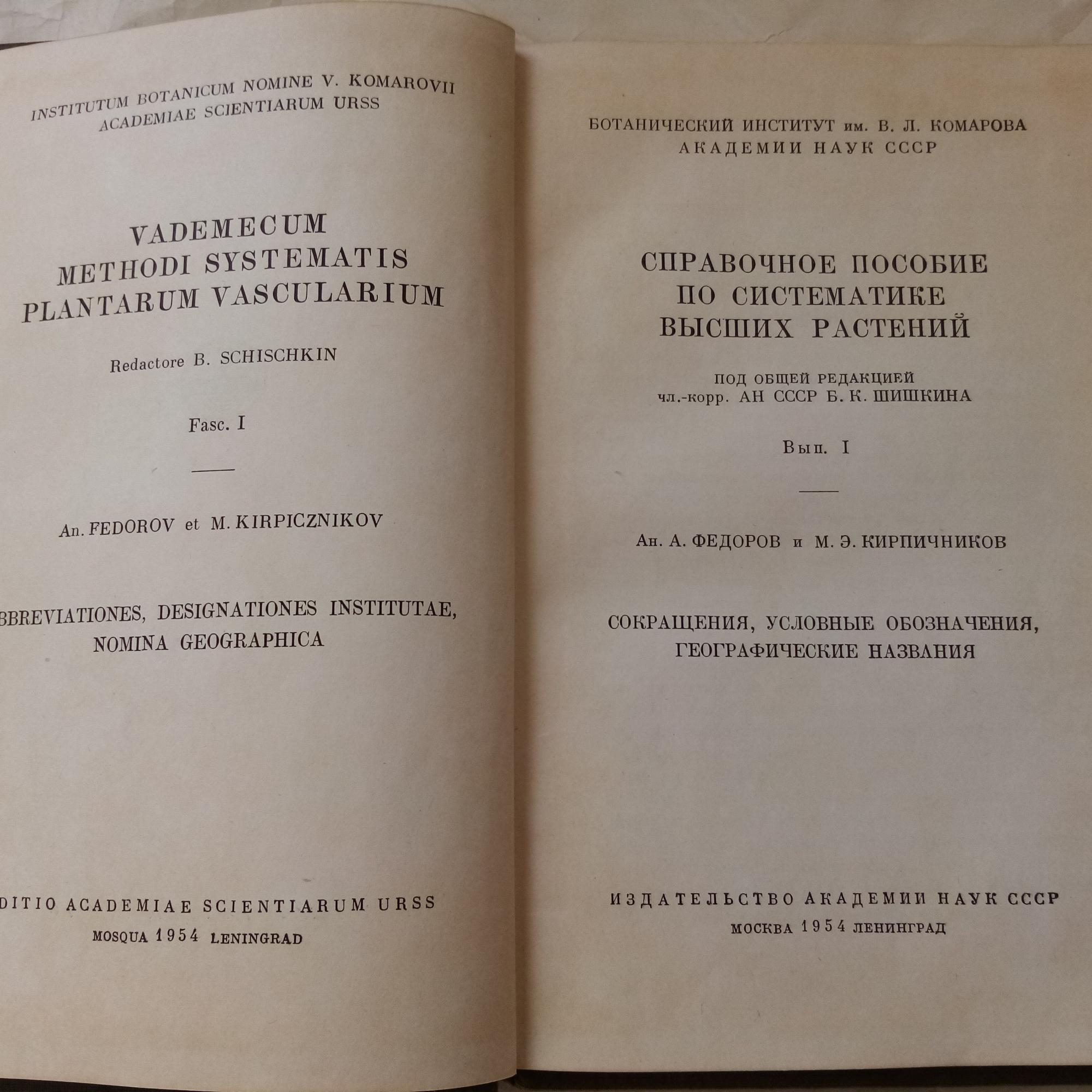 INSTITUTUM BOTANICUM NOMINE V. KOMAROVII
ACADEMIAE SCIENTIARUM URSS

VADEMECUM
METHODI SYSTEMATIS
PLANTARUM VASCULARIUM

Redactore B. SCHISCHKIN

Fasc. I

An. FEDOROV et M. KIRPICZNIKOV

BBREVIATIONES, DESIGNATIONES INSTITUTAE, NOMINA GEOGRAPHICA

DITIO ACADEMIAE SCIENTIARUM URSS
MOSQUA 1954 LENINGRAD

БОТАНИЧЕСКИЙ ИНСТИТУТ им. В. Л. КОМАРОВА
АКАДЕМИИ НАУК СССР

СПРАВОЧНОЕ ПОСОБИЕ
ПО СИСТЕМАТИКЕ
ВЫСШИХ РАСТЕНИЙ

ПОД ОБЩЕЙ РЕДАКЦИЕЙ
чл.-корр. АН СССР Б. К. ШИШКИНА

Вып. I

Ан. А. ФЕДОРОВ и М. Э. КИРПИЧНИКОВ

СОКРАЩЕНИЯ, УСЛОВНЫЕ ОБОЗНАЧЕНИЯ, ГЕОГРАФИЧЕСКИЕ НАЗВАНИЯ

ИЗДАТЕЛЬСТВО АКАДЕМИИ НАУК СССР
МОСКВА 1954 ЛЕНИНГРАД